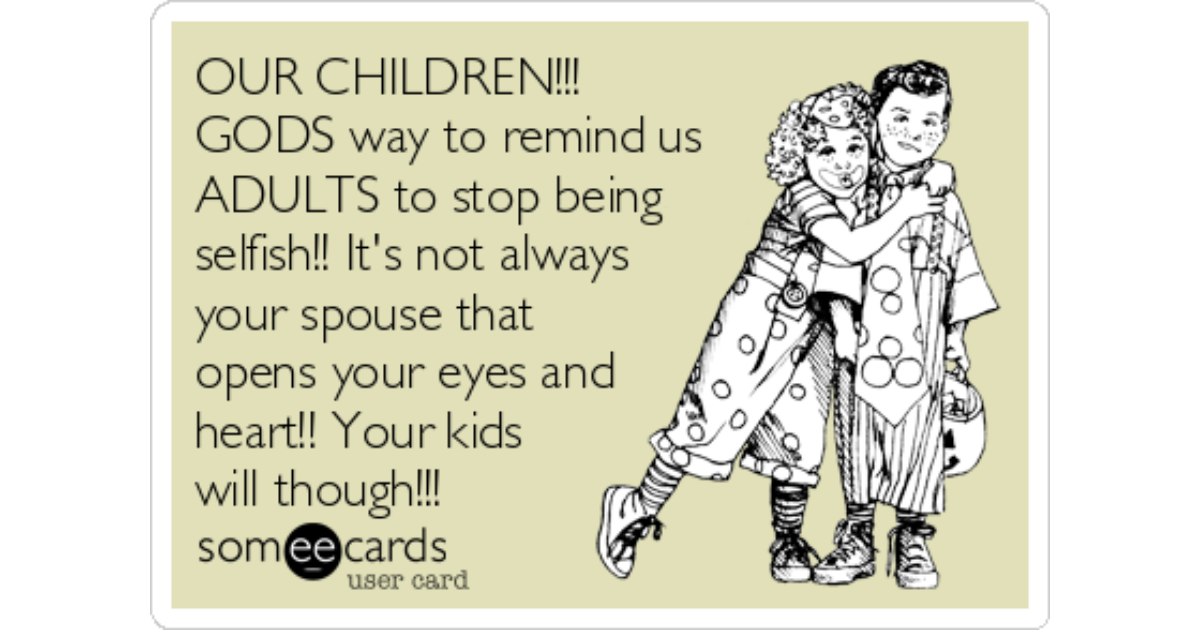 OUR CHILDREN!!! GODS way to remind us ADULTS to stop being selfish!! It's not always your spouse that opens your eyes and heart!! Your kids will though!!!

someecards
user card